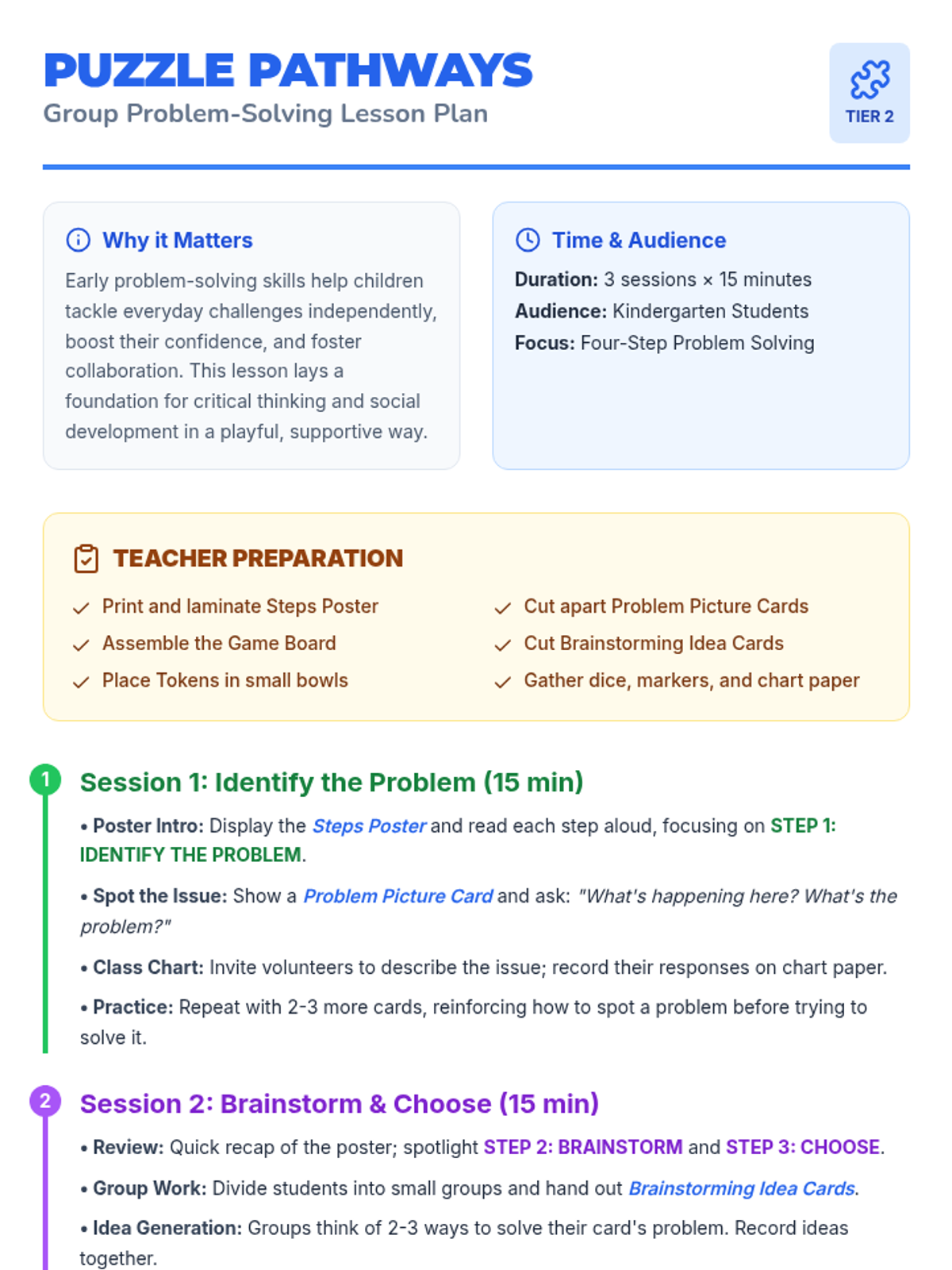 PUZZLE PATHWAYS
Group Problem-Solving Lesson Plan

TIER 2

Why it Matters

Early problem-solving skills help children tackle everyday challenges independently, boost their confidence, and foster collaboration. This lesson lays a foundation for critical thinking and social development in a playful, supportive way.

Time & Audience

Duration: 3 sessions × 15 minutes
Audience: Kindergarten Students
Focus: Four-Step Problem Solving

TEACHER PREPARATION

✓ Print and laminate Steps Poster
✓ Assemble the Game Board
✓ Place Tokens in small bowls
✓ Cut apart Problem Picture Cards
✓ Cut Brainstorming Idea Cards
✓ Gather dice, markers, and chart paper

1
Session 1: Identify the Problem (15 min)

• Poster Intro: Display the Steps Poster and read each step aloud, focusing on STEP 1: IDENTIFY THE PROBLEM.

• Spot the Issue: Show a Problem Picture Card and ask: "What's happening here? What's the problem?"

• Class Chart: Invite volunteers to describe the issue; record their responses on chart paper.

• Practice: Repeat with 2-3 more cards, reinforcing how to spot a problem before trying to solve it.

2
Session 2: Brainstorm & Choose (15 min)

• Review: Quick recap of the poster; spotlight STEP 2: BRAINSTORM and STEP 3: CHOOSE.

• Group Work: Divide students into small groups and hand out Brainstorming Idea Cards.

• Idea Generation: Groups think of 2-3 ways to solve their card's problem. Record ideas together.